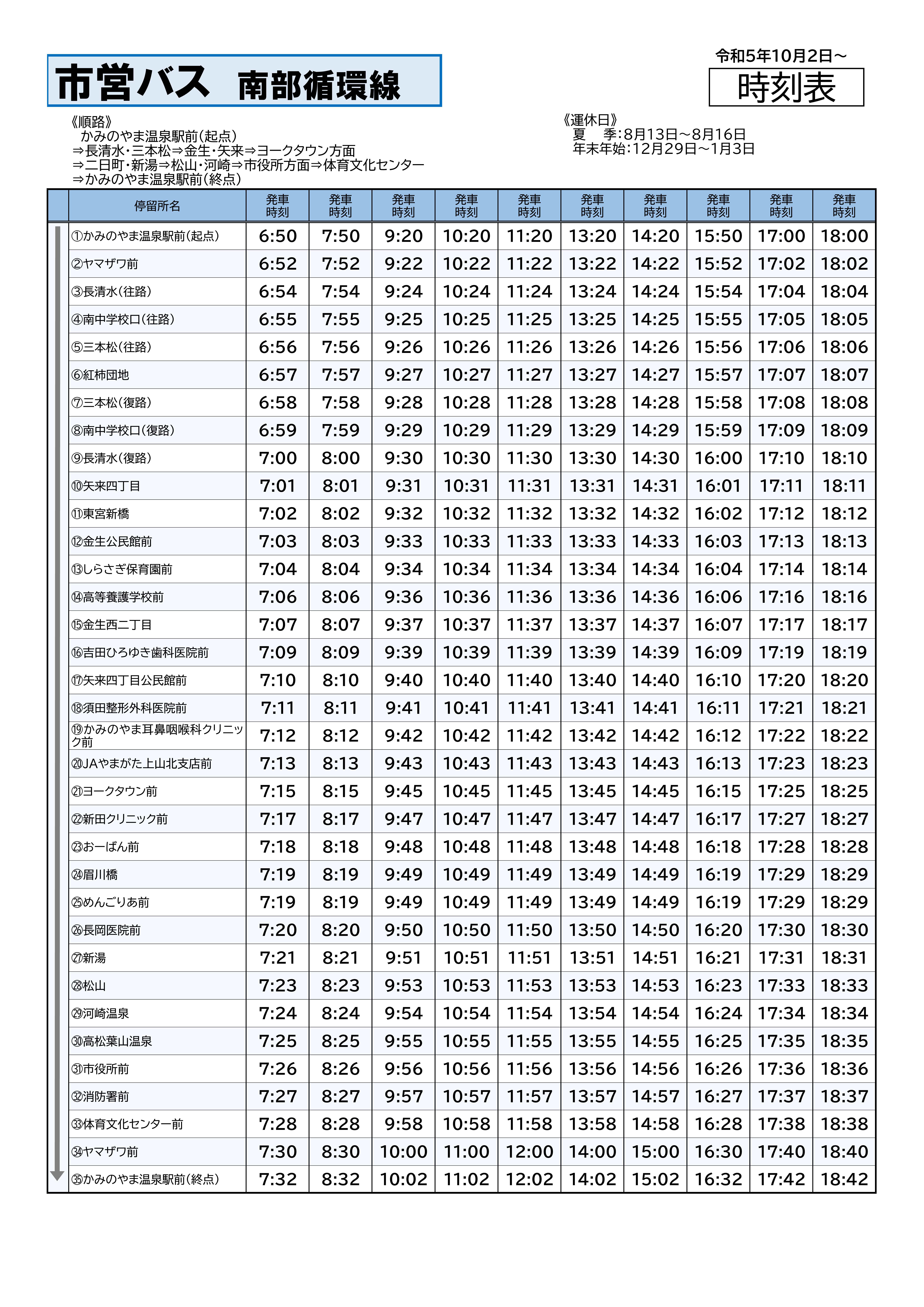 市営バス　南部循環線

令和5年10月2日～

時刻表

《順路》
かみのやま温泉駅前(起点)
⇒長清水・三本松⇒金生・矢来⇒ヨークタウン方面
⇒二日町・新湯⇒松山・河崎⇒市役所方面⇒体育文化センター
⇒かみのやま温泉駅前(終点)

《運休日》
夏　季:8月13日～8月16日
年末年始:12月29日～1月3日

| 停留所名 | 発車時刻 | 発車時刻 | 発車時刻 | 発車時刻 | 発車時刻 | 発車時刻 | 発車時刻 | 発車時刻 | 発車時刻 | 発車時刻 |
|---|---|---|---|---|---|---|---|---|---|---|
| ①かみのやま温泉駅前(起点) | 6:50 | 7:50 | 9:20 | 10:20 | 11:20 | 13:20 | 14:20 | 15:50 | 17:00 | 18:00 |
| ②ヤマザワ前 | 6:52 | 7:52 | 9:22 | 10:22 | 11:22 | 13:22 | 14:22 | 15:52 | 17:02 | 18:02 |
| ③長清水(往路) | 6:54 | 7:54 | 9:24 | 10:24 | 11:24 | 13:24 | 14:24 | 15:54 | 17:04 | 18:04 |
| ④南中学校口(往路) | 6:55 | 7:55 | 9:25 | 10:25 | 11:25 | 13:25 | 14:25 | 15:55 | 17:05 | 18:05 |
| ⑤三本松(往路) | 6:56 | 7:56 | 9:26 | 10:26 | 11:26 | 13:26 | 14:26 | 15:56 | 17:06 | 18:06 |
| ⑥紅柿団地 | 6:57 | 7:57 | 9:27 | 10:27 | 11:27 | 13:27 | 14:27 | 15:57 | 17:07 | 18:07 |
| ⑦三本松(復路) | 6:58 | 7:58 | 9:28 | 10:28 | 11:28 | 13:28 | 14:28 | 15:58 | 17:08 | 18:08 |
| ⑧南中学校口(復路) | 6:59 | 7:59 | 9:29 | 10:29 | 11:29 | 13:29 | 14:29 | 15:59 | 17:09 | 18:09 |
| ⑨長清水(復路) | 7:00 | 8:00 | 9:30 | 10:30 | 11:30 | 13:30 | 14:30 | 16:00 | 17:10 | 18:10 |
| ⑩矢来四丁目 | 7:01 | 8:01 | 9:31 | 10:31 | 11:31 | 13:31 | 14:31 | 16:01 | 17:11 | 18:11 |
| ⑪東宮新橋 | 7:02 | 8:02 | 9:32 | 10:32 | 11:32 | 13:32 | 14:32 | 16:02 | 17:12 | 18:12 |
| ⑫金生公民館前 | 7:03 | 8:03 | 9:33 | 10:33 | 11:33 | 13:33 | 14:33 | 16:03 | 17:13 | 18:13 |
| ⑬しらさぎ保育園前 | 7:04 | 8:04 | 9:34 | 10:34 | 11:34 | 13:34 | 14:34 | 16:04 | 17:14 | 18:14 |
| ⑭高等養護学校前 | 7:06 | 8:06 | 9:36 | 10:36 | 11:36 | 13:36 | 14:36 | 16:06 | 17:16 | 18:16 |
| ⑮金生西二丁目 | 7:07 | 8:07 | 9:37 | 10:37 | 11:37 | 13:37 | 14:37 | 16:07 | 17:17 | 18:17 |
| ⑯吉田ひろゆき歯科医院前 | 7:09 | 8:09 | 9:39 | 10:39 | 11:39 | 13:39 | 14:39 | 16:09 | 17:19 | 18:19 |
| ⑰矢来四丁目公民館前 | 7:10 | 8:10 | 9:40 | 10:40 | 11:40 | 13:40 | 14:40 | 16:10 | 17:20 | 18:20 |
| ⑱須田整形外科医院前 | 7:11 | 8:11 | 9:41 | 10:41 | 11:41 | 13:41 | 14:41 | 16:11 | 17:21 | 18:21 |
| ⑲かみのやま耳鼻咽喉科クリニック前 | 7:12 | 8:12 | 9:42 | 10:42 | 11:42 | 13:42 | 14:42 | 16:12 | 17:22 | 18:22 |
| ⑳JAやまがた上山北支店前 | 7:13 | 8:13 | 9:43 | 10:43 | 11:43 | 13:43 | 14:43 | 16:13 | 17:23 | 18:23 |
| ㉑ヨークタウン前 | 7:15 | 8:15 | 9:45 | 10:45 | 11:45 | 13:45 | 14:45 | 16:15 | 17:25 | 18:25 |
| ㉒新田クリニック前 | 7:17 | 8:17 | 9:47 | 10:47 | 11:47 | 13:47 | 14:47 | 16:17 | 17:27 | 18:27 |
| ㉓おーばん前 | 7:18 | 8:18 | 9:48 | 10:48 | 11:48 | 13:48 | 14:48 | 16:18 | 17:28 | 18:28 |
| ㉔眉川橋 | 7:19 | 8:19 | 9:49 | 10:49 | 11:49 | 13:49 | 14:49 | 16:19 | 17:29 | 18:29 |
| ㉕めんごりあ前 | 7:19 | 8:19 | 9:49 | 10:49 | 11:49 | 13:49 | 14:49 | 16:19 | 17:29 | 18:29 |
| ㉖長岡医院前 | 7:20 | 8:20 | 9:50 | 10:50 | 11:50 | 13:50 | 14:50 | 16:20 | 17:30 | 18:30 |
| ㉗新湯 | 7:21 | 8:21 | 9:51 | 10:51 | 11:51 | 13:51 | 14:51 | 16:21 | 17:31 | 18:31 |
| ㉘松山 | 7:23 | 8:23 | 9:53 | 10:53 | 11:53 | 13:53 | 14:53 | 16:23 | 17:33 | 18:33 |
| ㉙河崎温泉 | 7:24 | 8:24 | 9:54 | 10:54 | 11:54 | 13:54 | 14:54 | 16:24 | 17:34 | 18:34 |
| ㉚高松葉山温泉 | 7:25 | 8:25 | 9:55 | 10:55 | 11:55 | 13:55 | 14:55 | 16:25 | 17:35 | 18:35 |
| ㉛市役所前 | 7:26 | 8:26 | 9:56 | 10:56 | 11:56 | 13:56 | 14:56 | 16:26 | 17:36 | 18:36 |
| ㉜消防署前 | 7:27 | 8:27 | 9:57 | 10:57 | 11:57 | 13:57 | 14:57 | 16:27 | 17:37 | 18:37 |
| ㉝体育文化センター前 | 7:28 | 8:28 | 9:58 | 10:58 | 11:58 | 13:58 | 14:58 | 16:28 | 17:38 | 18:38 |
| ㉞ヤマザワ前 | 7:30 | 8:30 | 10:00 | 11:00 | 12:00 | 14:00 | 15:00 | 16:30 | 17:40 | 18:40 |
| ㉟かみのやま温泉駅前(終点) | 7:32 | 8:32 | 10:02 | 11:02 | 12:02 | 14:02 | 15:02 | 16:32 | 17:42 | 18:42 |